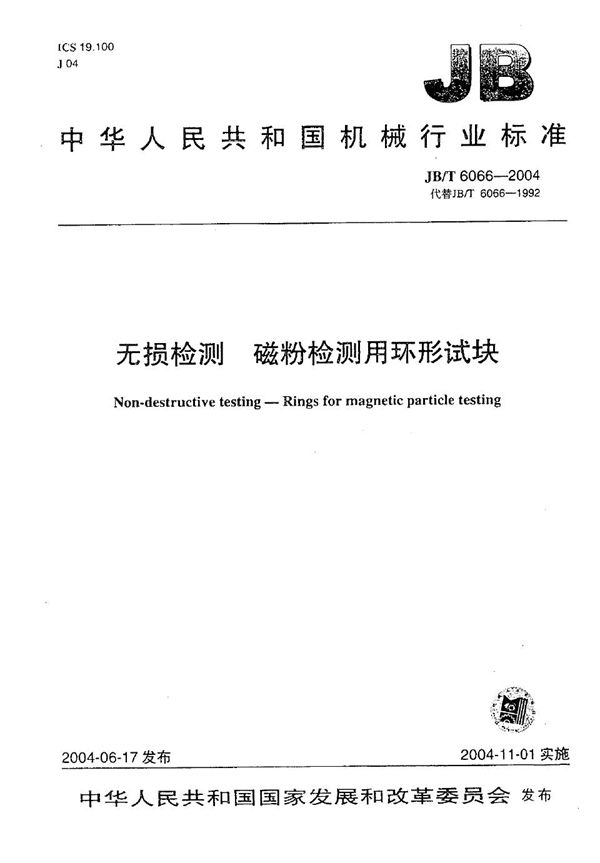 ICS 19.100
J 04

JB

中华人民共和国机械行业标准

JB/T 6066—2004
代替JB/T 6066—1992

无损检测　磁粉检测用环形试块

Non-destructive testing — Rings for magnetic particle testing

2004-06-17 发布

2004-11-01 实施

中华人民共和国国家发展和改革委员会 发布